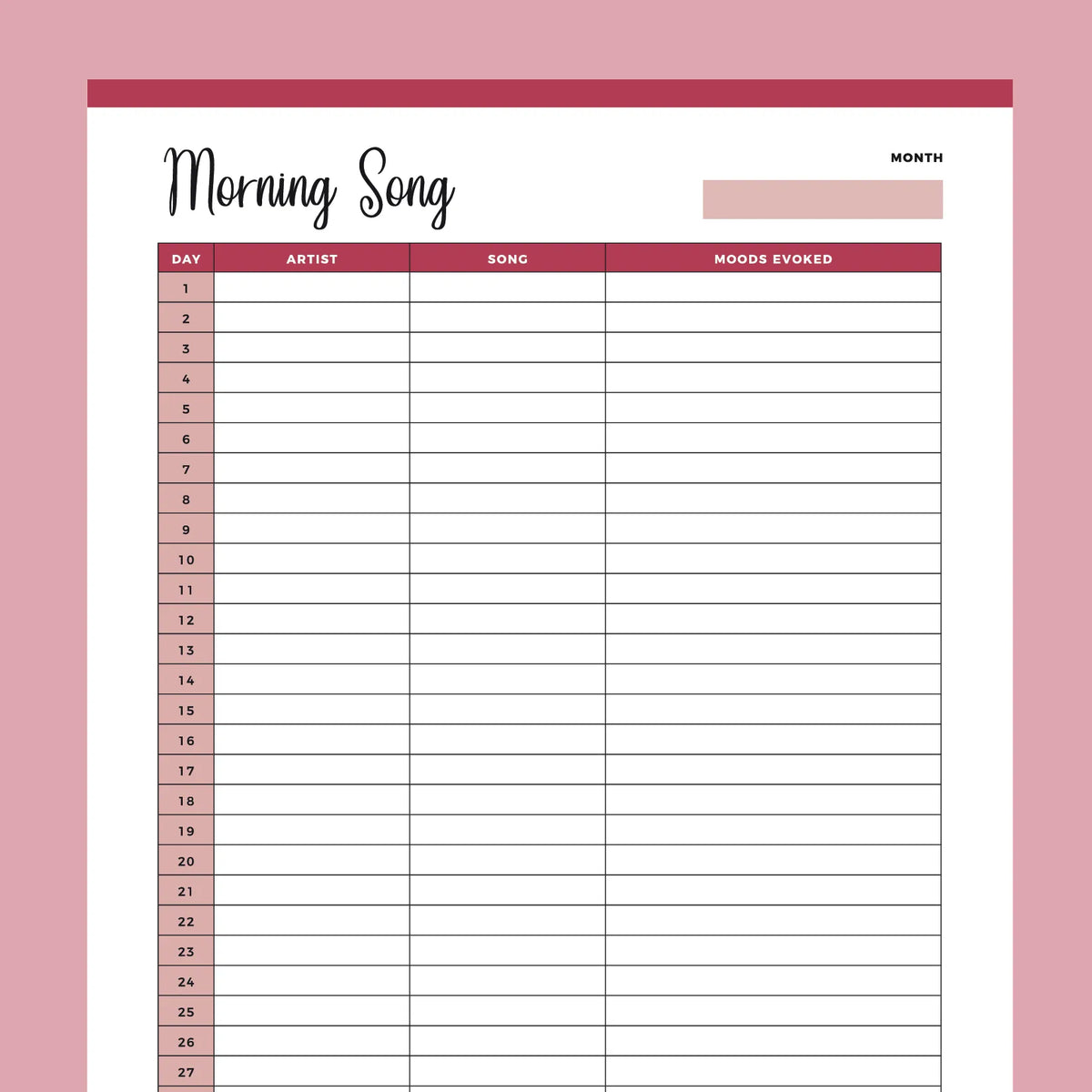 Morning Song

MONTH

| DAY | ARTIST | SONG | MOODS EVOKED |
|---|---|---|---|
| 1 | | | |
| 2 | | | |
| 3 | | | |
| 4 | | | |
| 5 | | | |
| 6 | | | |
| 7 | | | |
| 8 | | | |
| 9 | | | |
| 10 | | | |
| 11 | | | |
| 12 | | | |
| 13 | | | |
| 14 | | | |
| 15 | | | |
| 16 | | | |
| 17 | | | |
| 18 | | | |
| 19 | | | |
| 20 | | | |
| 21 | | | |
| 22 | | | |
| 23 | | | |
| 24 | | | |
| 25 | | | |
| 26 | | | |
| 27 | | | |